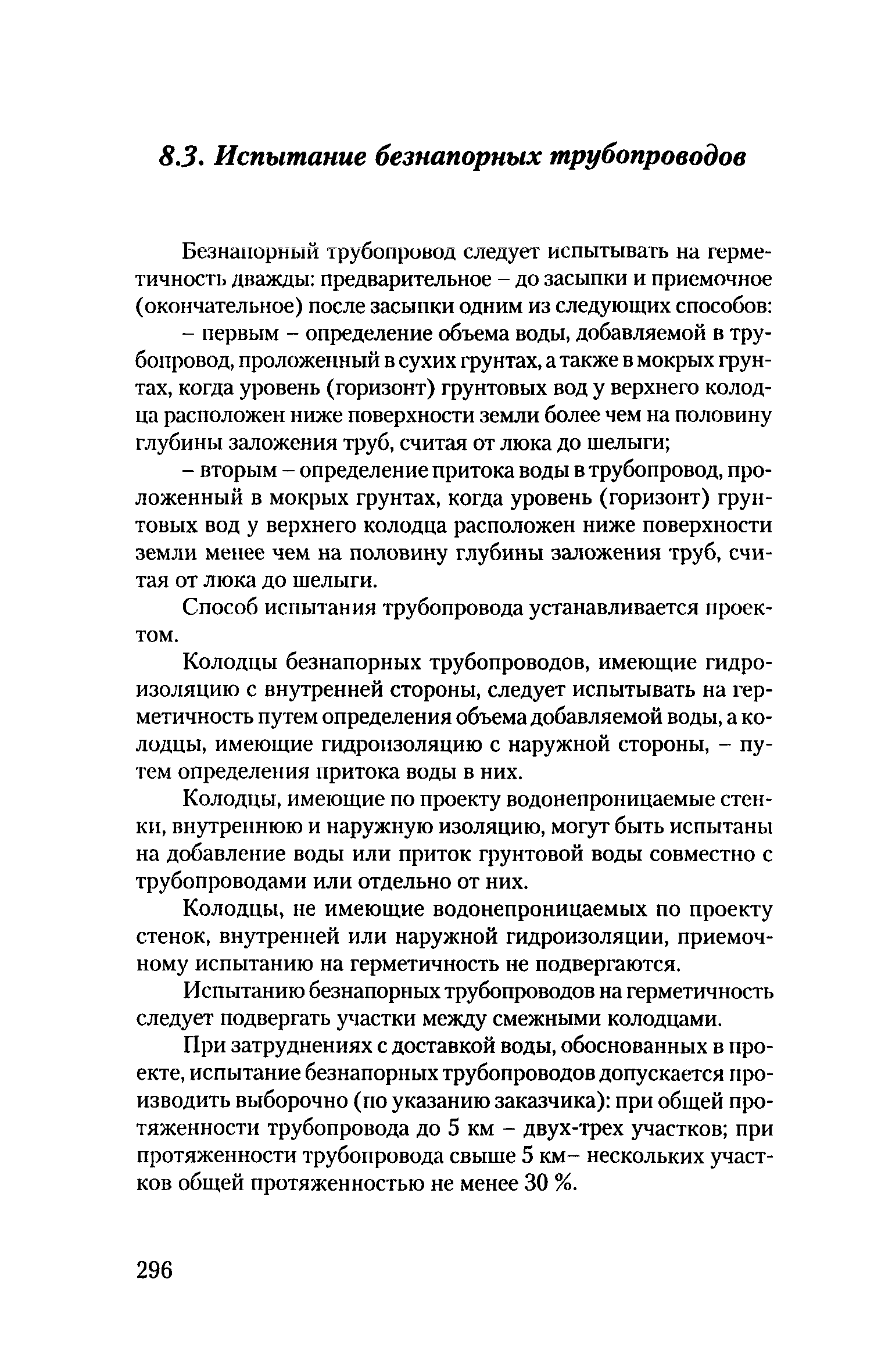 8.3. Испытание безнапорных трубопроводов

Безнапорный трубопровод следует испытывать на герметичность дважды: предварительное – до засыпки и приемочное (окончательное) после засыпки одним из следующих способов:

– первым – определение объема воды, добавляемой в трубопровод, проложенный в сухих грунтах, а также в мокрых грунтах, когда уровень (горизонт) грунтовых вод у верхнего колодца расположен ниже поверхности земли более чем на половину глубины заложения труб, считая от люка до шелыги;

– вторым – определение притока воды в трубопровод, проложенный в мокрых грунтах, когда уровень (горизонт) грунтовых вод у верхнего колодца расположен ниже поверхности земли менее чем на половину глубины заложения труб, считая от люка до шелыги.

Способ испытания трубопровода устанавливается проектом.

Колодцы безнапорных трубопроводов, имеющие гидроизоляцию с внутренней стороны, следует испытывать на герметичность путем определения объема добавляемой воды, а колодцы, имеющие гидроизоляцию с наружной стороны, – путем определения притока воды в них.

Колодцы, имеющие по проекту водонепроницаемые стенки, внутреннюю и наружную изоляцию, могут быть испытаны на добавление воды или приток грунтовой воды совместно с трубопроводами или отдельно от них.

Колодцы, не имеющие водонепроницаемых по проекту стенок, внутренней или наружной гидроизоляции, приемочному испытанию на герметичность не подвергаются.

Испытанию безнапорных трубопроводов на герметичность следует подвергать участки между смежными колодцами.

При затруднениях с доставкой воды, обоснованных в проекте, испытание безнапорных трубопроводов допускается производить выборочно (по указанию заказчика): при общей протяженности трубопровода до 5 км – двух-трех участков; при протяженности трубопровода свыше 5 км– нескольких участков общей протяженностью не менее 30 %.

296